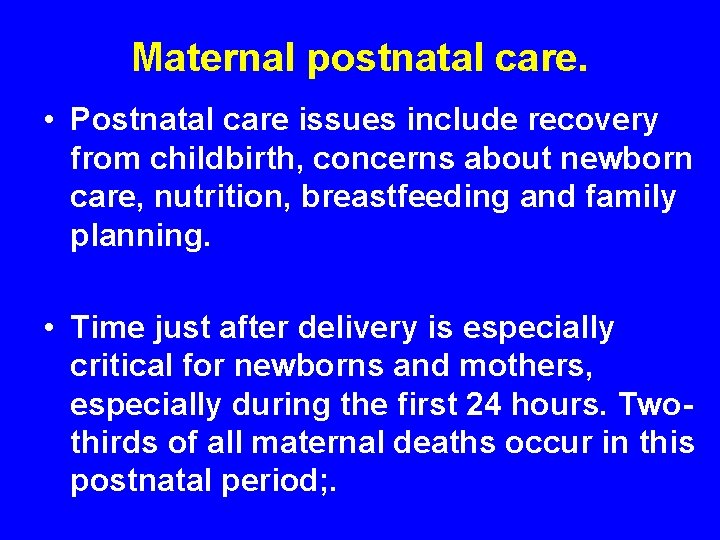 Maternal postnatal care.

• Postnatal care issues include recovery from childbirth, concerns about newborn care, nutrition, breastfeeding and family planning.

• Time just after delivery is especially critical for newborns and mothers, especially during the first 24 hours. Two-thirds of all maternal deaths occur in this postnatal period;.